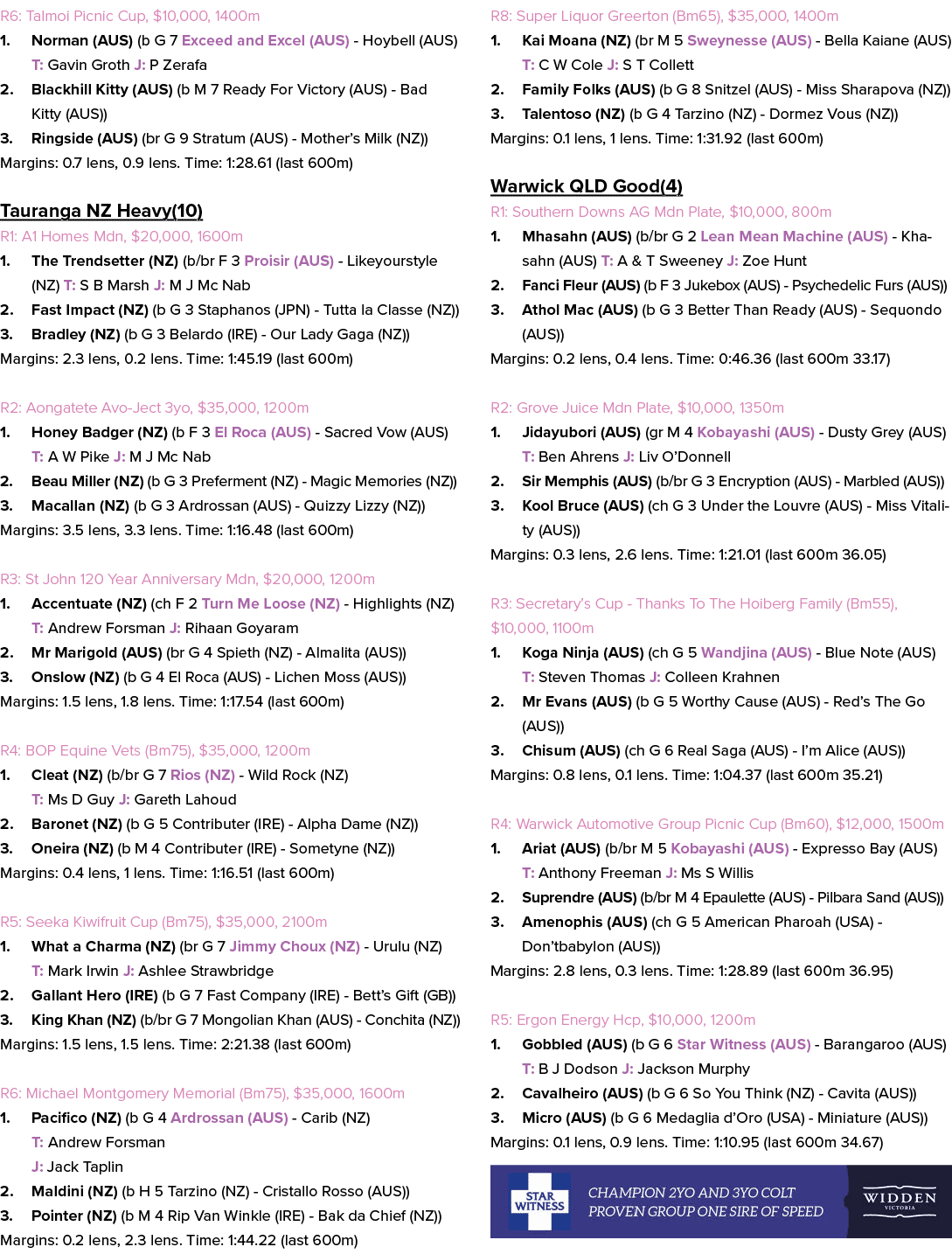 R6: Talmoi Picnic Cup, $10,000, 1400m

1. Norman (AUS) (b G 7 Exceed and Excel (AUS) - Hoybell (AUS) T: Gavin Groth J: P Zerafa

2. Blackhill Kitty (AUS) (b M 7 Ready For Victory (AUS) - Bad Kitty (AUS))

3. Ringside (AUS) (br G 9 Stratum (AUS) - Mother's Milk (NZ))

Margins: 0.7 lens, 0.9 lens. Time: 1:28.61 (last 600m)

Tauranga NZ Heavy(10)

R1: A1 Homes Mdn, $20,000, 1600m

1. The Trendsetter (NZ) (b/br F 3 Proisir (AUS) - Likeyourstyle (NZ) T: S B Marsh J: M J Mc Nab

2. Fast Impact (NZ) (b G 3 Staphanos (JPN) - Tutta la Classe (NZ))

3. Bradley (NZ) (b G 3 Belardo (IRE) - Our Lady Gaga (NZ))

Margins: 2.3 lens, 0.2 lens. Time: 1:45.19 (last 600m)

R2: Aongatete Avo-Ject 3yo, $35,000, 1200m

1. Honey Badger (NZ) (b F 3 El Roca (AUS) - Sacred Vow (AUS) T: A W Pike J: M J Mc Nab

2. Beau Miller (NZ) (b G 3 Preferment (NZ) - Magic Memories (NZ))

3. Macallan (NZ) (b G 3 Ardrossan (AUS) - Quizzy Lizzy (NZ))

Margins: 3.5 lens, 3.3 lens. Time: 1:16.48 (last 600m)

R3: St John 120 Year Anniversary Mdn, $20,000, 1200m

1. Accentuate (NZ) (ch F 2 Turn Me Loose (NZ) - Highlights (NZ) T: Andrew Forsman J: Rihaan Goyaram

2. Mr Marigold (AUS) (br G 4 Spieth (NZ) - Almalita (AUS))

3. Onslow (NZ) (b G 4 El Roca (AUS) - Lichen Moss (AUS))

Margins: 1.5 lens, 1.8 lens. Time: 1:17.54 (last 600m)

R4: BOP Equine Vets (Bm75), $35,000, 1200m

1. Cleat (NZ) (b/br G 7 Rios (NZ) - Wild Rock (NZ) T: Ms D Guy J: Gareth Lahoud

2. Baronet (NZ) (b G 5 Contributer (IRE) - Alpha Dame (NZ))

3. Oneira (NZ) (b M 4 Contributer (IRE) - Sometyne (NZ))

Margins: 0.4 lens, 1 lens. Time: 1:16.51 (last 600m)

R5: Seeka Kiwifruit Cup (Bm75), $35,000, 2100m

1. What a Charma (NZ) (br G 7 Jimmy Choux (NZ) - Urulu (NZ) T: Mark Irwin J: Ashlee Strawbridge

2. Gallant Hero (IRE) (b G 7 Fast Company (IRE) - Bett's Gift (GB))

3. King Khan (NZ) (b/br G 7 Mongolian Khan (AUS) - Conchita (NZ))

Margins: 1.5 lens, 1.5 lens. Time: 2:21.38 (last 600m)

R6: Michael Montgomery Memorial (Bm75), $35,000, 1600m

1. Pacifico (NZ) (b G 4 Ardrossan (AUS) - Carib (NZ) T: Andrew Forsman J: Jack Taplin

2. Maldini (NZ) (b H 5 Tarzino (NZ) - Cristallo Rosso (AUS))

3. Pointer (NZ) (b M 4 Rip Van Winkle (IRE) - Bak da Chief (NZ))

Margins: 0.2 lens, 2.3 lens. Time: 1:44.22 (last 600m)

R8: Super Liquor Greerton (Bm65), $35,000, 1400m

1. Kai Moana (NZ) (br M 5 Sweynesse (AUS) - Bella Kaiane (AUS) T: C W Cole J: S T Collett

2. Family Folks (AUS) (b G 8 Snitzel (AUS) - Miss Sharapova (NZ))

3. Talentoso (NZ) (b G 4 Tarzino (NZ) - Dormez Vous (NZ))

Margins: 0.1 lens, 1 lens. Time: 1:31.92 (last 600m)

Warwick QLD Good(4)

R1: Southern Downs AG Mdn Plate, $10,000, 800m

1. Mhasahn (AUS) (b/br G 2 Lean Mean Machine (AUS) - Khasahn (AUS) T: A & T Sweeney J: Zoe Hunt

2. Fanci Fleur (AUS) (b F 3 Jukebox (AUS) - Psychedelic Furs (AUS))

3. Athol Mac (AUS) (b G 3 Better Than Ready (AUS) - Sequondo (AUS))

Margins: 0.2 lens, 0.4 lens. Time: 0:46.36 (last 600m 33.17)

R2: Grove Juice Mdn Plate, $10,000, 1350m

1. Jidayubori (AUS) (gr M 4 Kobayashi (AUS) - Dusty Grey (AUS) T: Ben Ahrens J: Liv O'Donnell

2. Sir Memphis (AUS) (b/br G 3 Encryption (AUS) - Marbled (AUS))

3. Kool Bruce (AUS) (ch G 3 Under the Louvre (AUS) - Miss Vitality (AUS))

Margins: 0.3 lens, 2.6 lens. Time: 1:21.01 (last 600m 36.05)

R3: Secretary's Cup - Thanks To The Hoiberg Family (Bm55), $10,000, 1100m

1. Koga Ninja (AUS) (ch G 5 Wandjina (AUS) - Blue Note (AUS) T: Steven Thomas J: Colleen Krahnen

2. Mr Evans (AUS) (b G 5 Worthy Cause (AUS) - Red's The Go (AUS))

3. Chisum (AUS) (ch G 6 Real Saga (AUS) - I'm Alice (AUS))

Margins: 0.8 lens, 0.1 lens. Time: 1:04.37 (last 600m 35.21)

R4: Warwick Automotive Group Picnic Cup (Bm60), $12,000, 1500m

1. Ariat (AUS) (b/br M 5 Kobayashi (AUS) - Expresso Bay (AUS) T: Anthony Freeman J: Ms S Willis

2. Suprendre (AUS) (b/br M 4 Epaulette (AUS) - Pilbara Sand (AUS))

3. Amenophis (AUS) (ch G 5 American Pharoah (USA) - Don'tbabylon (AUS))

Margins: 2.8 lens, 0.3 lens. Time: 1:28.89 (last 600m 36.95)

R5: Ergon Energy Hcp, $10,000, 1200m

1. Gobbled (AUS) (b G 6 Star Witness (AUS) - Barangaroo (AUS) T: B J Dodson J: Jackson Murphy

2. Cavalheiro (AUS) (b G 6 So You Think (NZ) - Cavita (AUS))

3. Micro (AUS) (b G 6 Medaglia d'Oro (USA) - Miniature (AUS))

Margins: 0.1 lens, 0.9 lens. Time: 1:10.95 (last 600m 34.67)

STAR WITNESS
CHAMPION 2YO AND 3YO COLT
PROVEN GROUP ONE SIRE OF SPEED
WIDDEN
VICTORIA